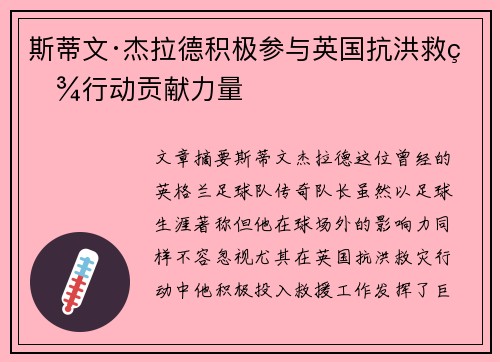 斯蒂文·杰拉德积极参与英国抗洪救ç¾行动贡献力量

文章摘要斯蒂文杰拉德这位曾经的英格兰足球队传奇队长虽然以足球生涯著称但他在球场外的影响力同样不容忽视尤其在英国抗洪救灾行动中他积极投入救援工作发挥了巨